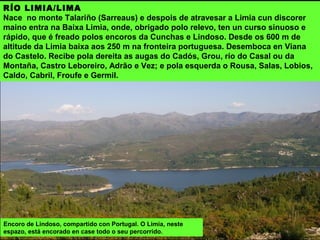 RÍO LIMIA/LIMA

Nace no monte Talariño (Sarreaus) e despois de atravesar a Limia cun discorer maino entra na Baixa Limia, onde, obrigado polo relevo, ten un curso sinuoso e rápido, que é freado polos encoros da Cunchas e Lindoso. Desde os 600 m de altitude da Limia baixa aos 250 m na fronteira portuguesa. Desemboca en Viana do Castelo. Recibe pola dereita as augas do Cadós, Grou, río do Casal ou da Montaña, Castro Leboreiro, Adrão e Vez; e pola esquerda o Rousa, Salas, Lobios, Caldo, Cabril, Froufe e Germil.

Encoro de Lindoso, compartido con Portugal. O Limia, neste espazo, está encorado en case todo o seu percorrido.